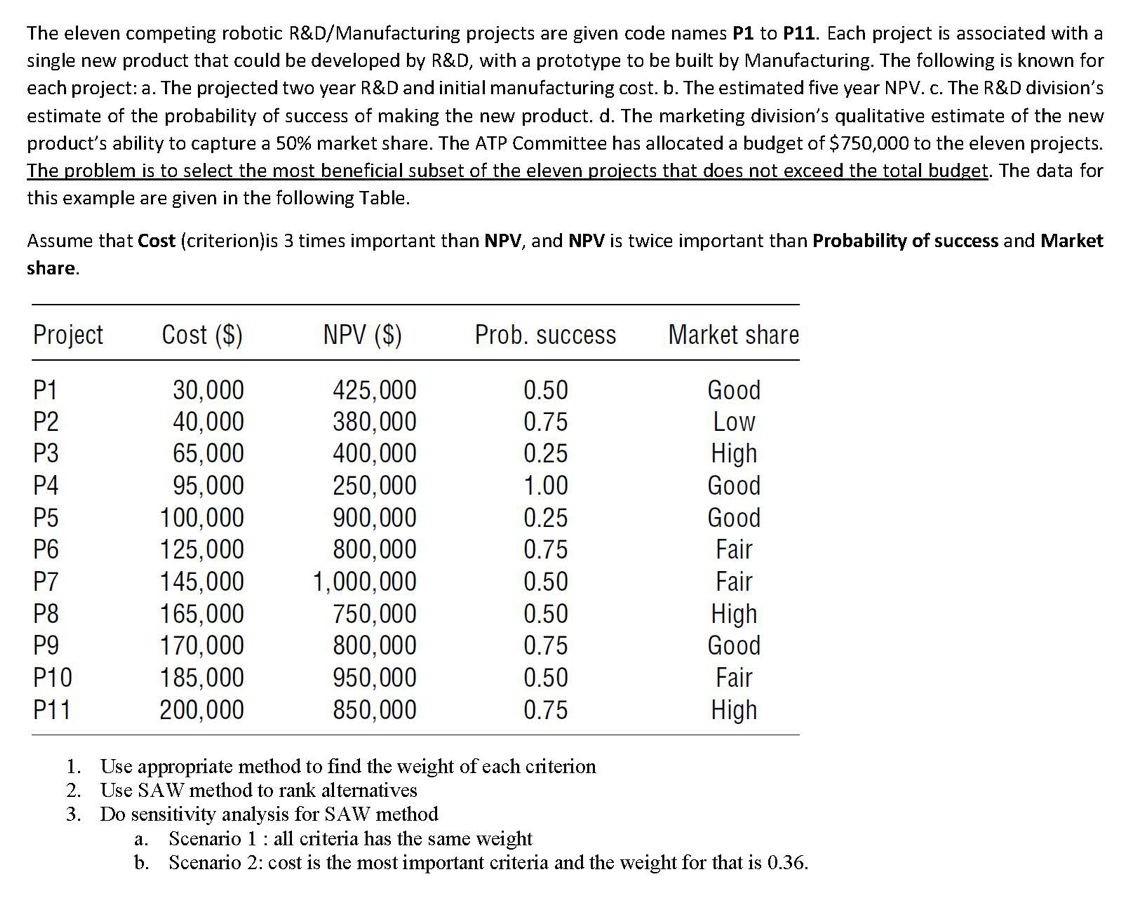 The eleven competing robotic R&D/Manufacturing projects are given code names **P1** to **P11**. Each project is associated with a single new product that could be developed by R&D, with a prototype to be built by Manufacturing. The following is known for each project: a. The projected two year R&D and initial manufacturing cost. b. The estimated five year NPV. c. The R&D division's estimate of the probability of success of making the new product. d. The marketing division's qualitative estimate of the new product's ability to capture a 50% market share. The ATP Committee has allocated a budget of $750,000 to the eleven projects. The problem is to select the most beneficial subset of the eleven projects that does not exceed the total budget. The data for this example are given in the following Table.

Assume that **Cost** (criterion)is 3 times important than **NPV**, and **NPV** is twice important than **Probability of success** and **Market share**.

| Project | Cost ($) | NPV ($) | Prob. success | Market share |
|---|---|---|---|---|
| P1 | 30,000 | 425,000 | 0.50 | Good |
| P2 | 40,000 | 380,000 | 0.75 | Low |
| P3 | 65,000 | 400,000 | 0.25 | High |
| P4 | 95,000 | 250,000 | 1.00 | Good |
| P5 | 100,000 | 900,000 | 0.25 | Good |
| P6 | 125,000 | 800,000 | 0.75 | Fair |
| P7 | 145,000 | 1,000,000 | 0.50 | Fair |
| P8 | 165,000 | 750,000 | 0.50 | High |
| P9 | 170,000 | 800,000 | 0.75 | Good |
| P10 | 185,000 | 950,000 | 0.50 | Fair |
| P11 | 200,000 | 850,000 | 0.75 | High |

1. Use appropriate method to find the weight of each criterion
2. Use SAW method to rank alternatives
3. Do sensitivity analysis for SAW method
a. Scenario 1 : all criteria has the same weight
b. Scenario 2: cost is the most important criteria and the weight for that is 0.36.